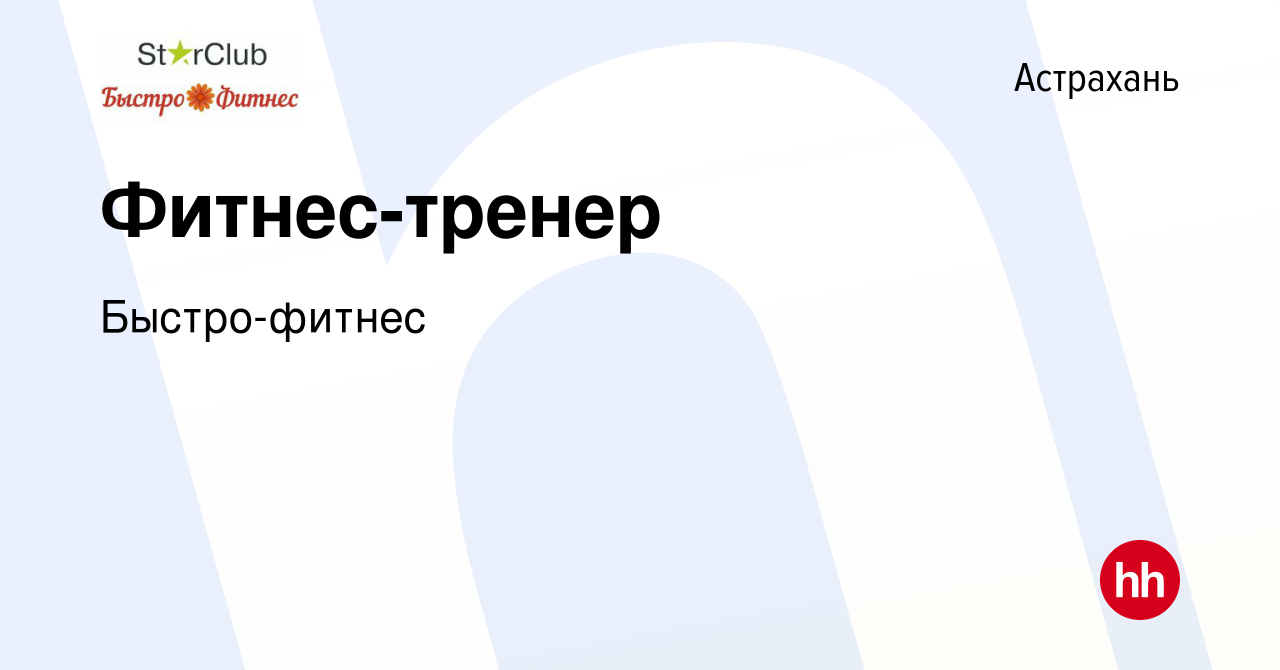 StarClub
Быстро Фитнес

Астрахань

Фитнес-тренер

Быстро-фитнес

hh